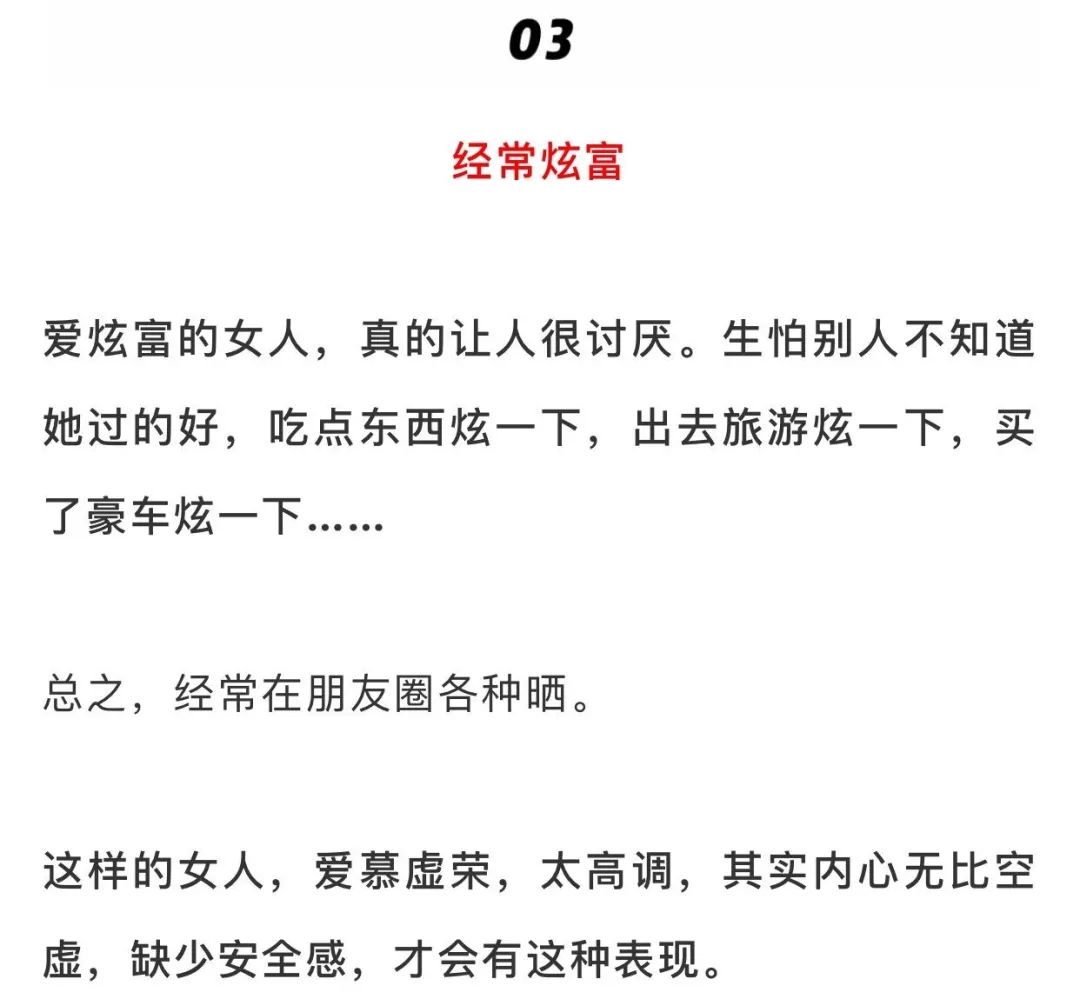 03

经常炫富

爱炫富的女人，真的让人很讨厌。生怕别人不知道她过的好，吃点东西炫一下，出去旅游炫一下，买了豪车炫一下……

总之，经常在朋友圈各种晒。

这样的女人，爱慕虚荣，太高调，其实内心无比空虚，缺少安全感，才会有这种表现。